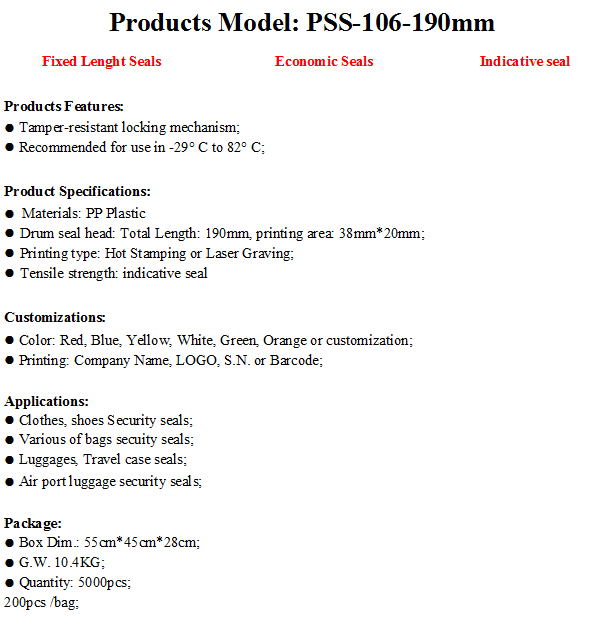 Products Model: PSS-106-190mm

Fixed Lenght Seals Economic Seals Indicative seal

Products Features:
• Tamper-resistant locking mechanism;
• Recommended for use in -29° C to 82° C;

Product Specifications:
• Materials: PP Plastic
• Drum seal head: Total Length: 190mm, printing area: 38mm*20mm;
• Printing type: Hot Stamping or Laser Graving;
• Tensile strength: indicative seal

Customizations:
• Color: Red, Blue, Yellow, White, Green, Orange or customization;
• Printing: Company Name, LOGO, S.N. or Barcode;

Applications:
• Clothes, shoes Security seals;
• Various of bags secuity seals;
• Luggages, Travel case seals;
• Air port luggage security seals;

Package:
• Box Dim.: 55cm*45cm*28cm;
• G.W. 10.4KG;
• Quantity: 5000pcs;
200pcs /bag;